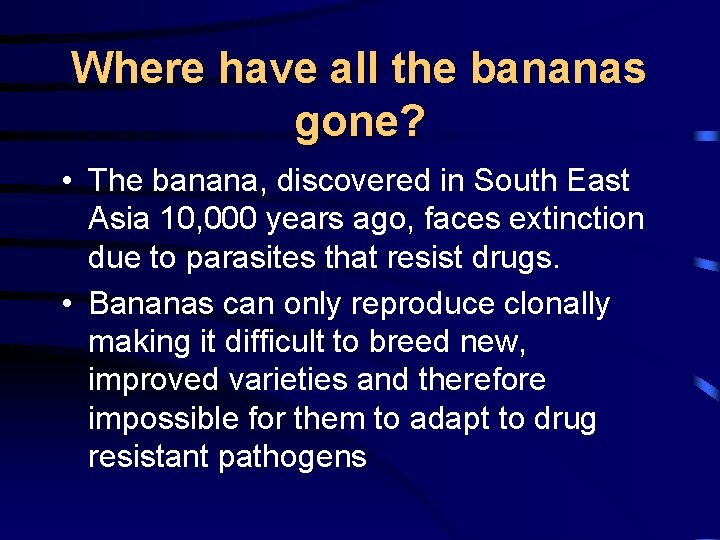 Where have all the bananas gone?

• The banana, discovered in South East Asia 10,000 years ago, faces extinction due to parasites that resist drugs.

• Bananas can only reproduce clonally making it difficult to breed new, improved varieties and therefore impossible for them to adapt to drug resistant pathogens